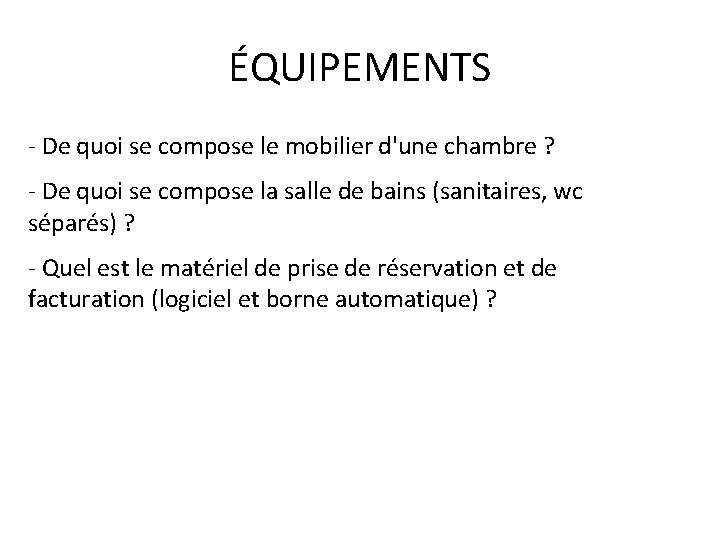 ÉQUIPEMENTS

- De quoi se compose le mobilier d'une chambre ?

- De quoi se compose la salle de bains (sanitaires, wc séparés) ?

- Quel est le matériel de prise de réservation et de facturation (logiciel et borne automatique) ?